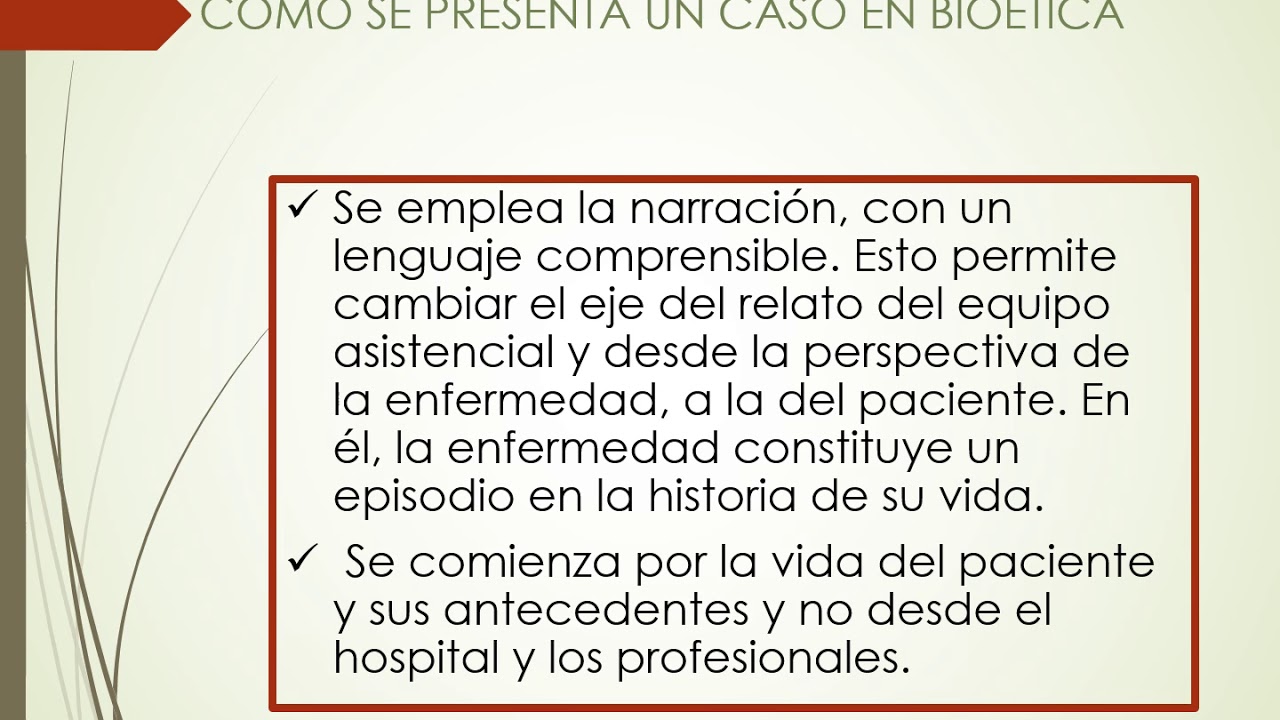 COMO SE PRESENTA UN CASO EN BIOETICA

✓ Se emplea la narración, con un lenguaje comprensible. Esto permite cambiar el eje del relato del equipo asistencial y desde la perspectiva de la enfermedad, a la del paciente. En él, la enfermedad constituye un episodio en la historia de su vida.

✓ Se comienza por la vida del paciente y sus antecedentes y no desde el hospital y los profesionales.